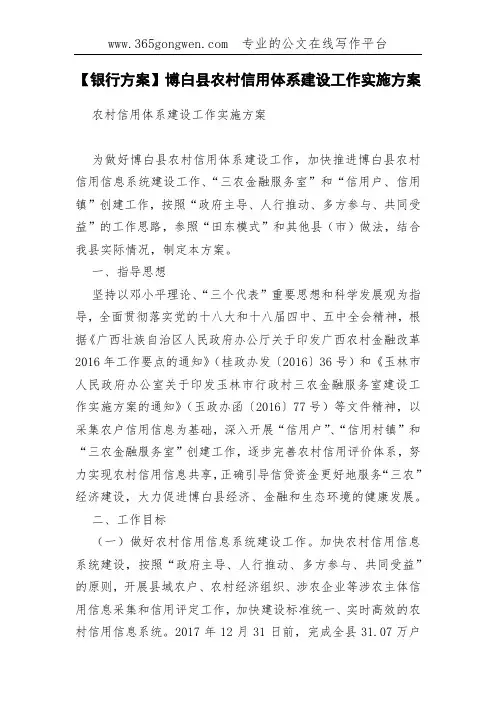 www.365gongwen.com 专业的公文在线写作平台

【银行方案】博白县农村信用体系建设工作实施方案

农村信用体系建设工作实施方案

为做好博白县农村信用体系建设工作，加快推进博白县农村信用信息系统建设工作、“三农金融服务室”和“信用户、信用镇”创建工作，按照“政府主导、人行推动、多方参与、共同受益”的工作思路，参照“田东模式”和其他县（市）做法，结合我县实际情况，制定本方案。

一、指导思想

坚持以邓小平理论、“三个代表”重要思想和科学发展观为指导，全面贯彻落实党的十八大和十八届四中、五中全会精神，根据《广西壮族自治区人民政府办公厅关于印发广西农村金融改革2016年工作要点的通知》（桂政办发〔2016〕36号）和《玉林市人民政府办公室关于印发玉林市行政村三农金融服务室建设工作实施方案的通知》（玉政办函〔2016〕77号）等文件精神，以采集农户信用信息为基础，深入开展“信用户”、“信用村镇”和“三农金融服务室”创建工作，逐步完善农村信用评价体系，努力实现农村信用信息共享，正确引导信贷资金更好地服务“三农”经济建设，大力促进博白县经济、金融和生态环境的健康发展。

二、工作目标

（一）做好农村信用信息系统建设工作。加快农村信用信息系统建设，按照“政府主导、人行推动、多方参与、共同受益”的原则，开展县域农户、农村经济组织、涉农企业等涉农主体信用信息采集和信用评定工作，加快建设标准统一、实时高效的农村信用信息系统。2017年12月31日前，完成全县31.07万户